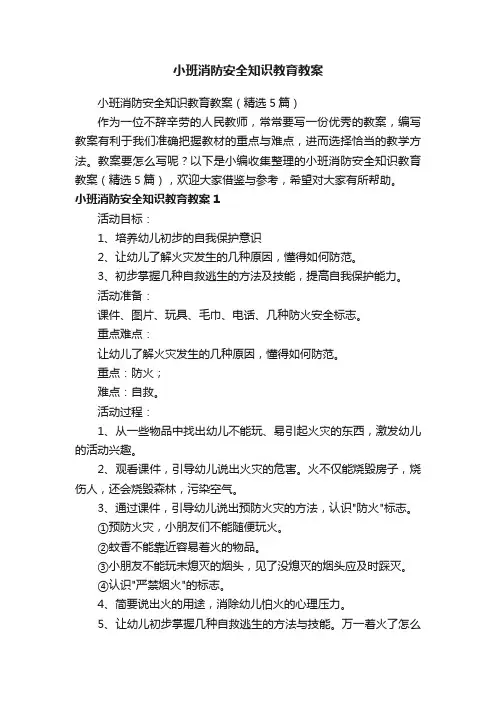 小班消防安全知识教育教案

小班消防安全知识教育教案（精选5篇）

作为一位不辞辛劳的人民教师，常常要写一份优秀的教案，编写教案有利于我们准确把握教材的重点与难点，进而选择恰当的教学方法。教案要怎么写呢？以下是小编收集整理的小班消防安全知识教育教案（精选5篇），欢迎大家借鉴与参考，希望对大家有所帮助。

小班消防安全知识教育教案1

活动目标：

1、培养幼儿初步的自我保护意识

2、让幼儿了解火灾发生的几种原因，懂得如何防范。

3、初步掌握几种自救逃生的方法及技能，提高自我保护能力。

活动准备：

课件、图片、玩具、毛巾、电话、几种防火安全标志。

重点难点：

让幼儿了解火灾发生的几种原因，懂得如何防范。

重点：防火；

难点：自救。

活动过程：

1、从一些物品中找出幼儿不能玩、易引起火灾的东西，激发幼儿的活动兴趣。

2、观看课件，引导幼儿说出火灾的危害。火不仅能烧毁房子，烧伤人，还会烧毁森林，污染空气。

3、通过课件，引导幼儿说出预防火灾的方法，认识"防火"标志。

①预防火灾，小朋友们不能随便玩火。

②蚊香不能靠近容易着火的物品。

③小朋友不能玩未熄灭的烟头，见了没熄灭的烟头应及时踩灭。

④认识"严禁烟火"的标志。

4、简要说出火的用途，消除幼儿怕火的心理压力。

5、让幼儿初步掌握几种自救逃生的方法与技能。万一着火了怎么